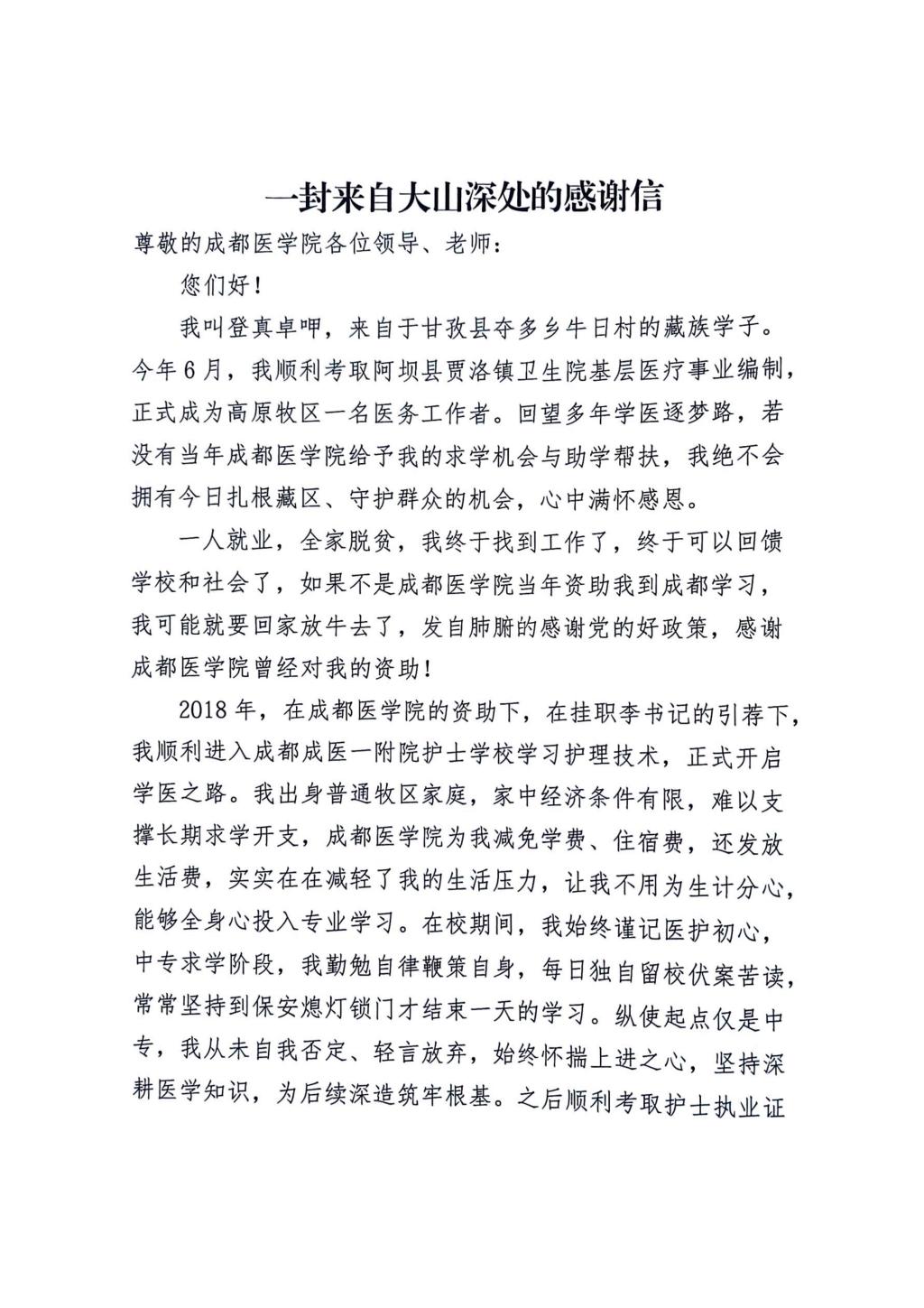 一封来自大山深处的感谢信

尊敬的成都医学院各位领导、老师：

您们好！

我叫登真卓呷，来自于甘孜县夺多乡牛日村的藏族学子。今年6月，我顺利考取阿坝县贾洛镇卫生院基层医疗事业编制，正式成为高原牧区一名医务工作者。回望多年学医逐梦路，若没有当年成都医学院给予我的求学机会与助学帮扶，我绝不会拥有今日扎根藏区、守护群众的机会，心中满怀感恩。

一人就业，全家脱贫，我终于找到工作了，终于可以回馈学校和社会了，如果不是成都医学院当年资助我到成都学习，我可能就要回家放牛去了，发自肺腑的感谢党的好政策，感谢成都医学院曾经对我的资助！

2018年，在成都医学院的资助下，在挂职李书记的引荐下，我顺利进入成都成医一附院护士学校学习护理技术，正式开启学医之路。我出身普通牧区家庭，家中经济条件有限，难以支撑长期求学开支，成都医学院为我减免学费、住宿费，还发放生活费，实实在在减轻了我的生活压力，让我不用为生计分心，能够全身心投入专业学习。在校期间，我始终谨记医护初心，中专求学阶段，我勤勉自律鞭策自身，每日独自留校伏案苦读，常常坚持到保安熄灯锁门才结束一天的学习。纵使起点仅是中专，我从未自我否定、轻言放弃，始终怀揣上进之心，坚持深耕医学知识，为后续深造筑牢根基。之后顺利考取护士执业证